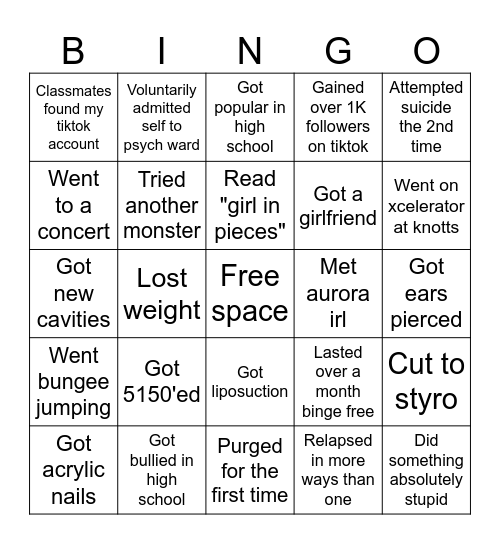 | B | I | N | G | O |
|---|---|---|---|---|
| Classmates found my tiktok account | Voluntarily admitted self to psych ward | Got popular in high school | Gained over 1K followers on tiktok | Attempted suicide the 2nd time |
| Went to a concert | Tried another monster | Read "girl in pieces" | Got a girlfriend | Went on xcelerator at knotts |
| Got new cavities | Lost weight | Free space | Met aurora irl | Got ears pierced |
| Went bungee jumping | Got 5150'ed | Got liposuction | Lasted over a month binge free | Cut to styro |
| Got acrylic nails | Got bullied in high school | Purged for the first time | Relapsed in more ways than one | Did something absolutely stupid |